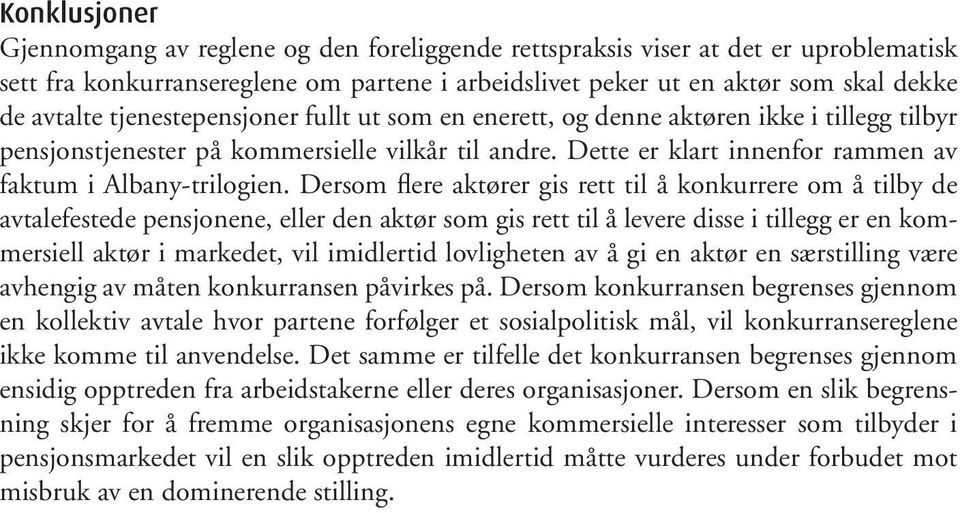 Konklusjoner

Gjennomgang av reglene og den foreliggende rettspraksis viser at det er uproblematisk sett fra konkurransereglene om partene i arbeidslivet peker ut en aktør som skal dekke de avtalte tjenestepensjoner fullt ut som en enerett, og denne aktøren ikke i tillegg tilbyr pensjonstjenester på kommersielle vilkår til andre. Dette er klart innenfor rammen av faktum i Albany-trilogien. Dersom flere aktører gis rett til å konkurrere om å tilby de avtalefestede pensjonene, eller den aktør som gis rett til å levere disse i tillegg er en kommersiell aktør i markedet, vil imidlertid lovligheten av å gi en aktør en særstilling være avhengig av måten konkurransen påvirkes på. Dersom konkurransen begrenses gjennom en kollektiv avtale hvor partene forfølger et sosialpolitisk mål, vil konkurransereglene ikke komme til anvendelse. Det samme er tilfelle det konkurransen begrenses gjennom ensidig opptreden fra arbeidstakerne eller deres organisasjoner. Dersom en slik begrensning skjer for å fremme organisasjonens egne kommersielle interesser som tilbyder i pensjonsmarkedet vil en slik opptreden imidlertid måtte vurderes under forbudet mot misbruk av en dominerende stilling.